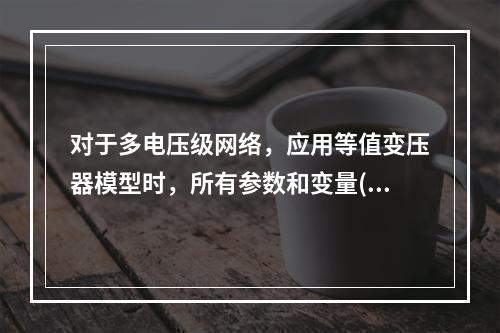 对于多电压级网络，应用等值变压器模型时，所有参数和变量(...